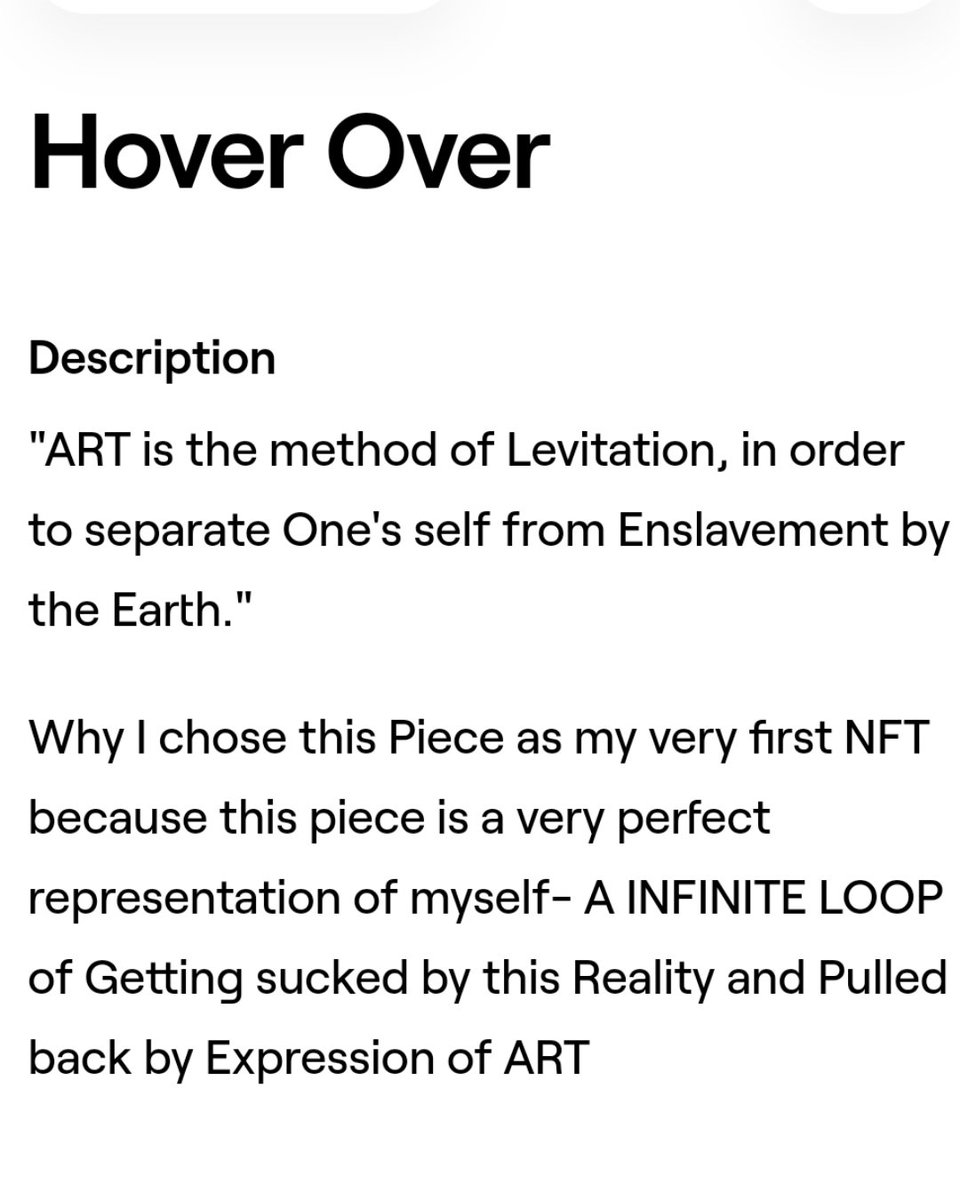 Hover Over

Description

"ART is the method of Levitation, in order to separate One's self from Enslavement by the Earth."

Why I chose this Piece as my very first NFT because this piece is a very perfect representation of myself- A INFINITE LOOP of Getting sucked by this Reality and Pulled back by Expression of ART